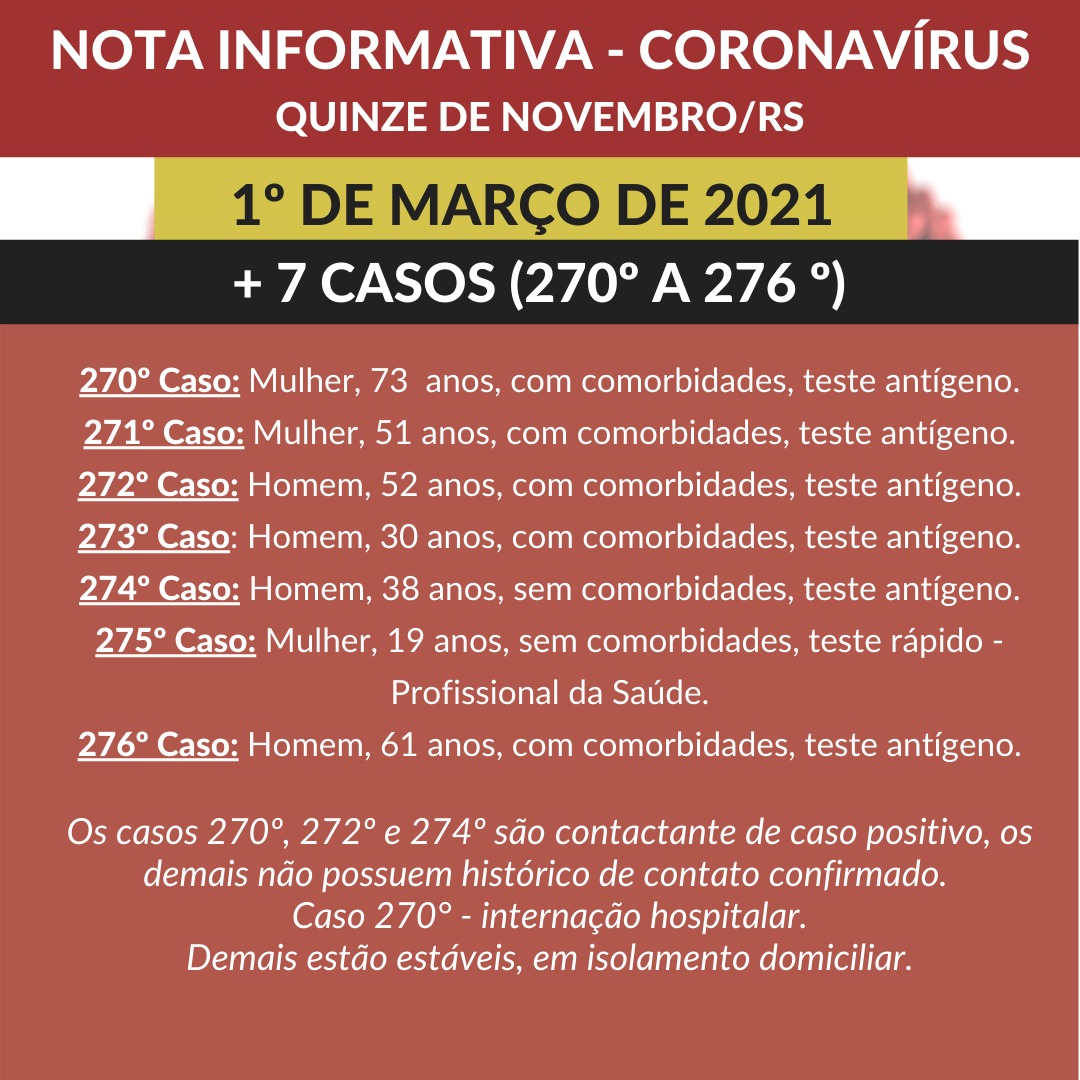 NOTA INFORMATIVA - CORONAVÍRUS
QUINZE DE NOVEMBRO/RS

1º DE MARÇO DE 2021

+ 7 CASOS (270º A 276 º)

270º Caso: Mulher, 73 anos, com comorbidades, teste antígeno.
271º Caso: Mulher, 51 anos, com comorbidades, teste antígeno.
272º Caso: Homem, 52 anos, com comorbidades, teste antígeno.
273º Caso: Homem, 30 anos, com comorbidades, teste antígeno.
274º Caso: Homem, 38 anos, sem comorbidades, teste antígeno.
275º Caso: Mulher, 19 anos, sem comorbidades, teste rápido - Profissional da Saúde.
276º Caso: Homem, 61 anos, com comorbidades, teste antígeno.

Os casos 270º, 272º e 274º são contactante de caso positivo, os demais não possuem histórico de contato confirmado.
Caso 270° - internação hospitalar.
Demais estão estáveis, em isolamento domiciliar.